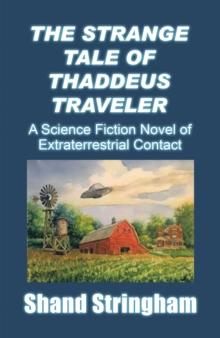 THE STRANGE TALE OF THADDEUS TRAVELER

A Science Fiction Novel of Extraterrestrial Contact

Shand Stringham